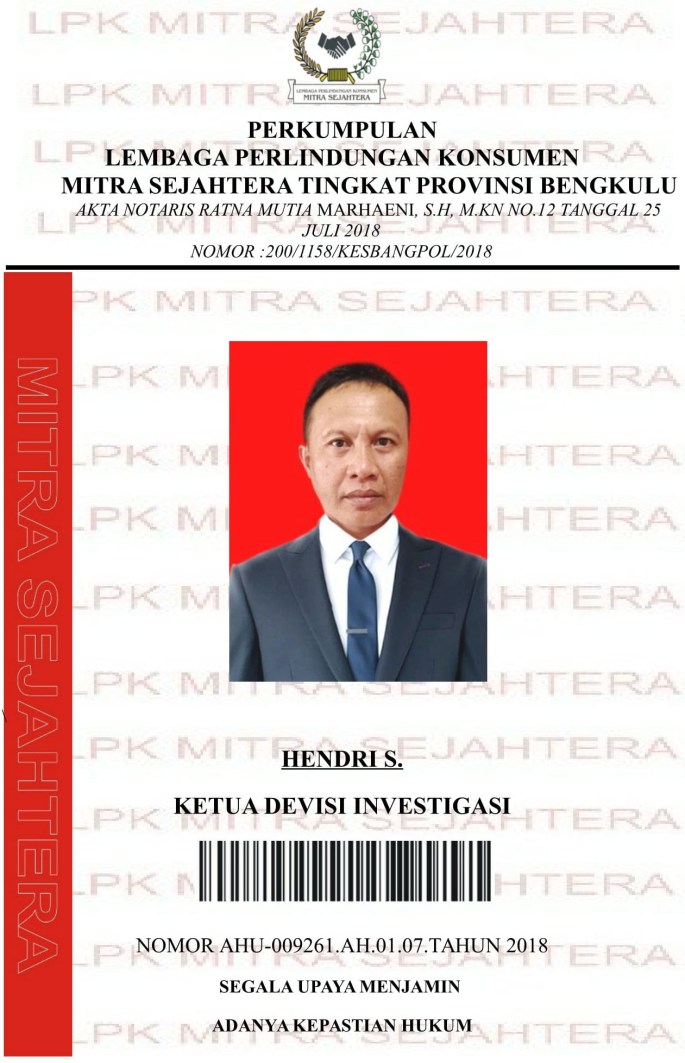 LEMBAGA PERLINDUNGAN KONSUMEN
MITRA SEJAHTERA

PERKUMPULAN
LEMBAGA PERLINDUNGAN KONSUMEN
MITRA SEJAHTERA TINGKAT PROVINSI BENGKULU
AKTA NOTARIS RATNA MUTIA MARHAENI, S.H, M.KN NO.12 TANGGAL 25 JULI 2018
NOMOR :200/1158/KESBANGPOL/2018

MITRA SEJAHTERA

HENDRI S.

KETUA DEVISI INVESTIGASI

NOMOR AHU-009261.AH.01.07.TAHUN 2018

SEGALA UPAYA MENJAMIN

ADANYA KEPASTIAN HUKUM

LPK MITRA SEJAHTERA